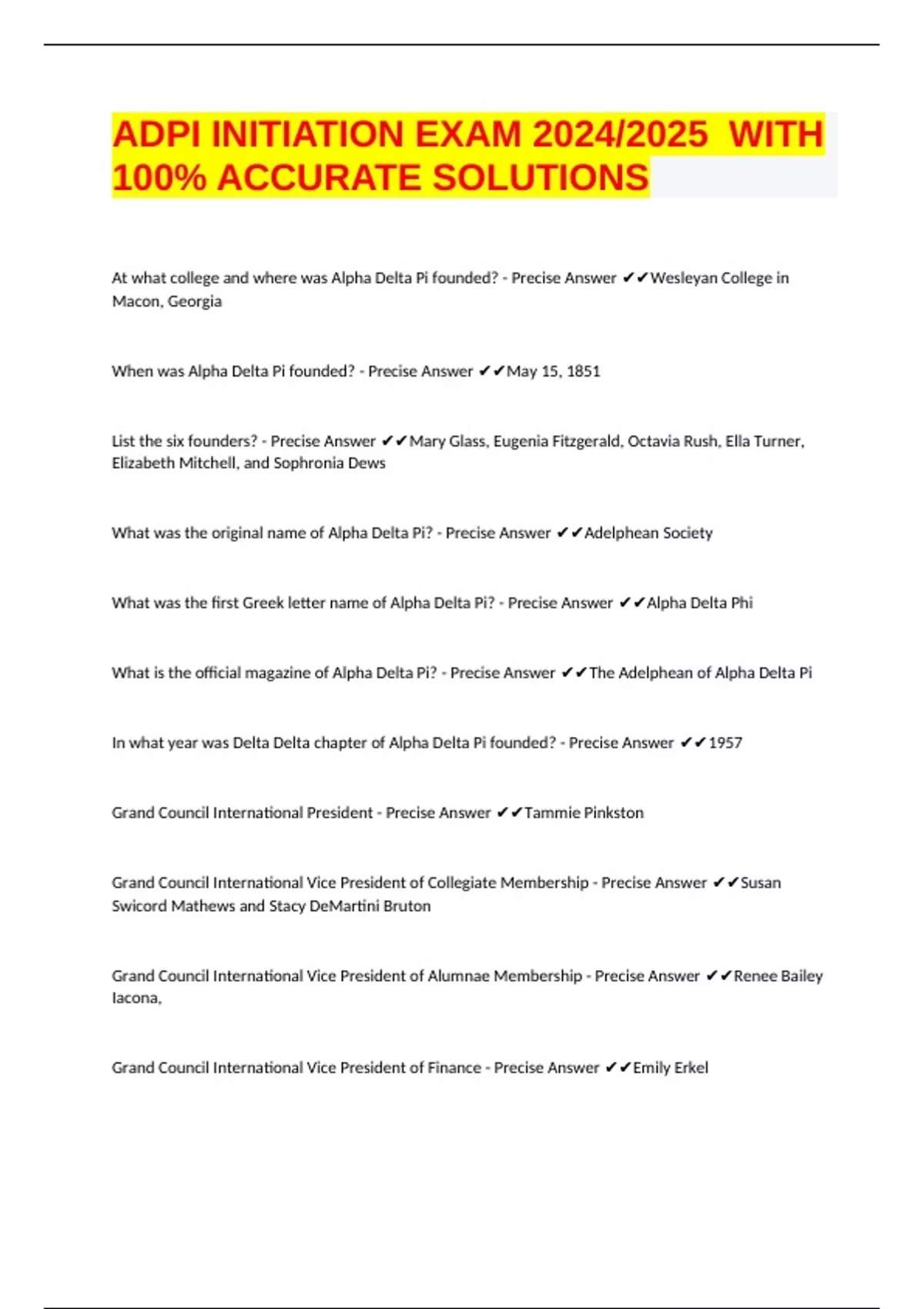 ADPI INITIATION EXAM 2024/2025 WITH 100% ACCURATE SOLUTIONS

At what college and where was Alpha Delta Pi founded? - Precise Answer ✔✔Wesleyan College in Macon, Georgia

When was Alpha Delta Pi founded? - Precise Answer ✔✔May 15, 1851

List the six founders? - Precise Answer ✔✔Mary Glass, Eugenia Fitzgerald, Octavia Rush, Ella Turner, Elizabeth Mitchell, and Sophronia Dews

What was the original name of Alpha Delta Pi? - Precise Answer ✔✔Adelphean Society

What was the first Greek letter name of Alpha Delta Pi? - Precise Answer ✔✔Alpha Delta Phi

What is the official magazine of Alpha Delta Pi? - Precise Answer ✔✔The Adelphean of Alpha Delta Pi

In what year was Delta Delta chapter of Alpha Delta Pi founded? - Precise Answer ✔✔1957

Grand Council International President - Precise Answer ✔✔Tammie Pinkston

Grand Council International Vice President of Collegiate Membership - Precise Answer ✔✔Susan Swicord Mathews and Stacy DeMartini Bruton

Grand Council International Vice President of Alumnae Membership - Precise Answer ✔✔Renee Bailey Iacona,

Grand Council International Vice President of Finance - Precise Answer ✔✔Emily Erkel